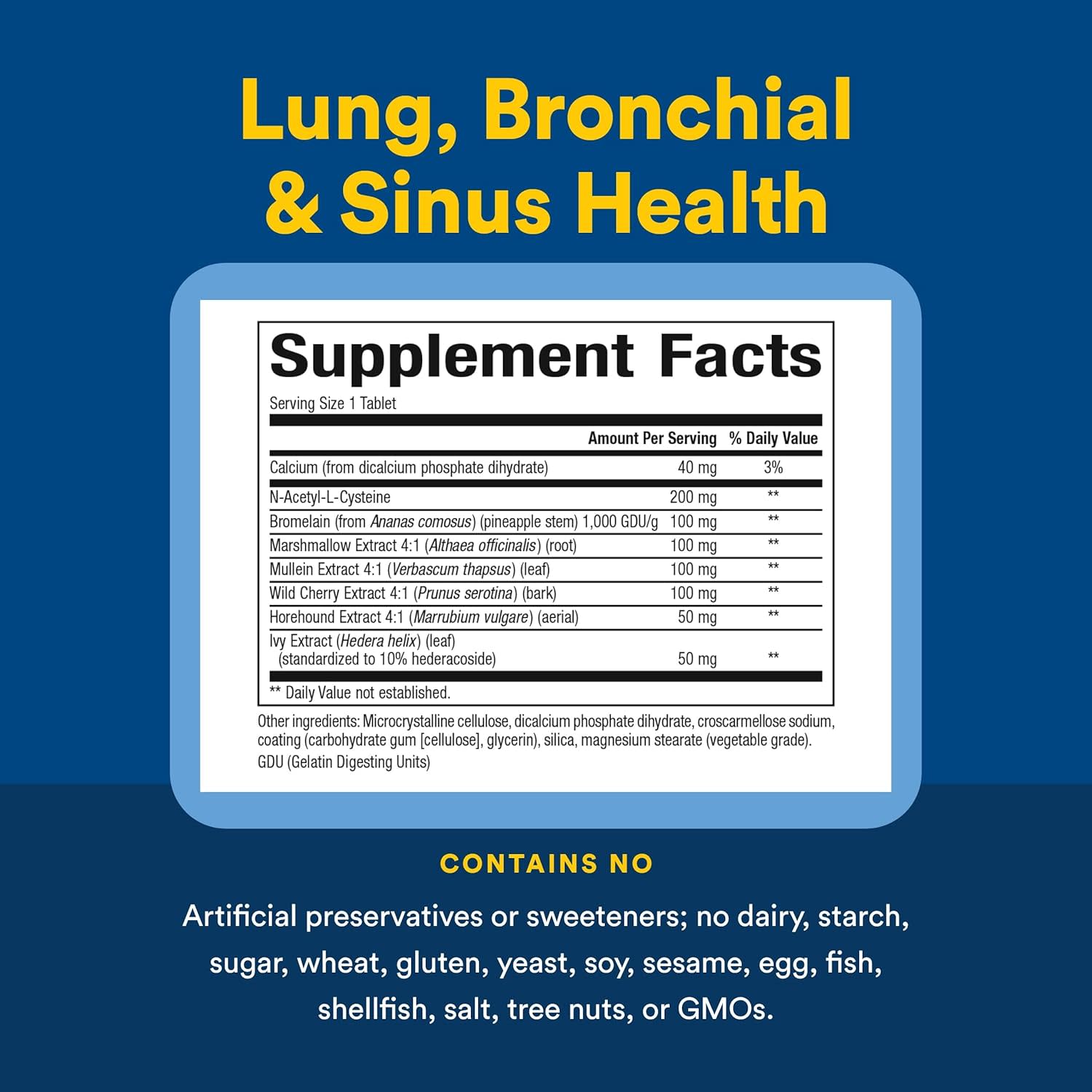 Lung, Bronchial & Sinus Health

Supplement Facts

Serving Size 1 Tablet

|  | Amount Per Serving | % Daily Value |
|---|---|---|
| Calcium (from dicalcium phosphate dihydrate) | 40 mg | 3% |
| N-Acetyl-L-Cysteine | 200 mg | ** |
| Bromelain (from Ananas comosus) (pineapple stem) 1,000 GDU/g | 100 mg | ** |
| Marshmallow Extract 4:1 (Althaea officinalis) (root) | 100 mg | ** |
| Mullein Extract 4:1 (Verbascum thapsus) (leaf) | 100 mg | ** |
| Wild Cherry Extract 4:1 (Prunus serotina) (bark) | 100 mg | ** |
| Horehound Extract 4:1 (Marrubium vulgare) (aerial) | 50 mg | ** |
| Ivy Extract (Hedera helix) (leaf) (standardized to 10% hederacoside) | 50 mg | ** |

** Daily Value not established.

Other ingredients: Microcrystalline cellulose, dicalcium phosphate dihydrate, croscarmellose sodium, coating (carbohydrate gum [cellulose], glycerin), silica, magnesium stearate (vegetable grade).
GDU (Gelatin Digesting Units)

CONTAINS NO

Artificial preservatives or sweeteners; no dairy, starch, sugar, wheat, gluten, yeast, soy, sesame, egg, fish, shellfish, salt, tree nuts, or GMOs.